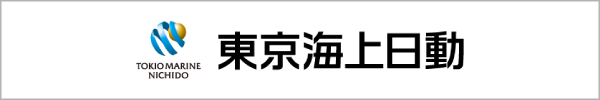 TOKIO MARINE
NICHIDO

東京海上日動